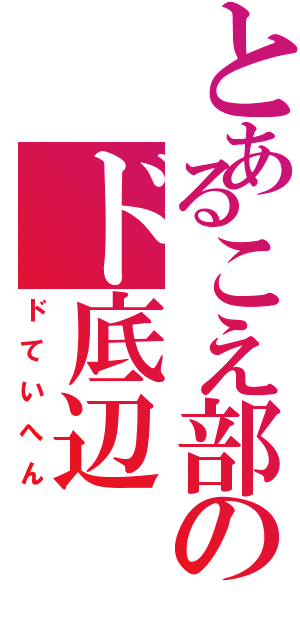 とあるこえ部の

ド底辺

ドていへん